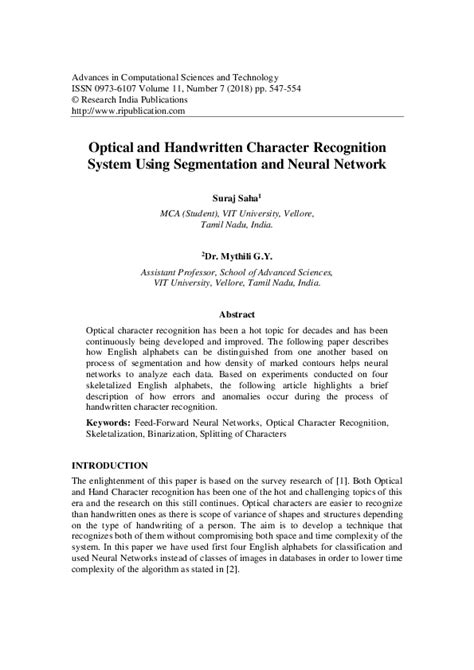 Advances in Computational Sciences and Technology
ISSN 0973-6107 Volume 11, Number 7 (2018) pp. 547-554
© Research India Publications
http://www.ripublication.com

Optical and Handwritten Character Recognition System Using Segmentation and Neural Network

Suraj Saha$^1$
MCA (Student), VIT University, Vellore, Tamil Nadu, India.

$^2$Dr. Mythili G.Y.
Assistant Professor, School of Advanced Sciences, VIT University, Vellore, Tamil Nadu, India.

Abstract

Optical character recognition has been a hot topic for decades and has been continuously being developed and improved. The following paper describes how English alphabets can be distinguished from one another based on process of segmentation and how density of marked contours helps neural networks to analyze each data. Based on experiments conducted on four skeletalized English alphabets, the following article highlights a brief description of how errors and anomalies occur during the process of handwritten character recognition.

Keywords: Feed-Forward Neural Networks, Optical Character Recognition, Skeletalization, Binarization, Splitting of Characters

INTRODUCTION

The enlightenment of this paper is based on the survey research of [1]. Both Optical and Hand Character recognition has been one of the hot and challenging topics of this era and the research on this still continues. Optical characters are easier to recognize than handwritten ones as there is scope of variance of shapes and structures depending on the type of handwriting of a person. The aim is to develop a technique that recognizes both of them without compromising both space and time complexity of the system. In this paper we have used first four English alphabets for classification and used Neural Networks instead of classes of images in databases in order to lower time complexity of the algorithm as stated in [2].